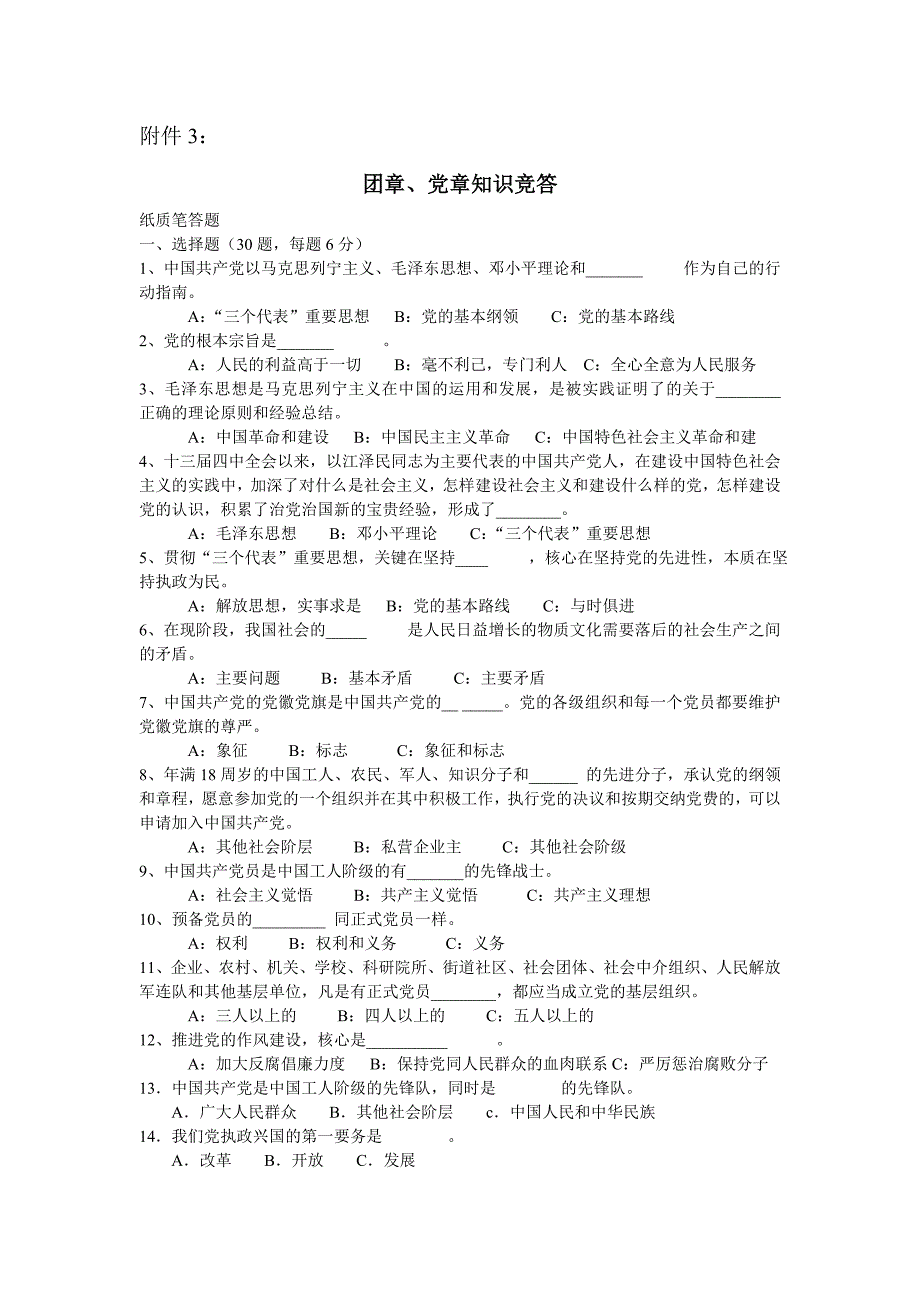 附件 3：

团章、党章知识竞答

纸质笔答题
一、选择题（30 题，每题 6 分）
1、中国共产党以马克思列宁主义、毛泽东思想、邓小平理论和_______ 作为自己的行动指南。
A:“三个代表”重要思想 B：党的基本纲领 C：党的基本路线
2、党的根本宗旨是_______ 。
A：人民的利益高于一切 B：毫不利己，专门利人 C：全心全意为人民服务
3、毛泽东思想是马克思列宁主义在中国的运用和发展，是被实践证明了的关于________正确的理论原则和经验总结。
A：中国革命和建设 B：中国民主主义革命 C：中国特色社会主义革命和建
4、十三届四中全会以来，以江泽民同志为主要代表的中国共产党人，在建设中国特色社会主义的实践中，加深了对什么是社会主义，怎样建设社会主义和建设什么样的党，怎样建设党的认识，积累了治党治国新的宝贵经验，形成了________。
A：毛泽东思想 B：邓小平理论 C:“三个代表”重要思想
5、贯彻“三个代表”重要思想，关键在坚持____ ，核心在坚持党的先进性，本质在坚持执政为民。
A：解放思想，实事求是 B：党的基本路线 C：与时俱进
6、在现阶段，我国社会的_____ 是人民日益增长的物质文化需要落后的社会生产之间的矛盾。
A：主要问题 B：基本矛盾 C：主要矛盾
7、中国共产党的党徽党旗是中国共产党的__ _____。党的各级组织和每一个党员都要维护党徽党旗的尊严。
A：象征 B：标志 C：象征和标志
8、年满 18 周岁的中国工人、农民、军人、知识分子和______ 的先进分子，承认党的纲领和章程，愿意参加党的一个组织并在其中积极工作，执行党的决议和按期交纳党费的，可以申请加入中国共产党。
A：其他社会阶层 B：私营企业主 C：其他社会阶级
9、中国共产党员是中国工人阶级的有_______的先锋战士。
A：社会主义觉悟 B：共产主义觉悟 C：共产主义理想
10、预备党员的_________ 同正式党员一样。
A：权利 B：权利和义务 C：义务
11、企业、农村、机关、学校、科研院所、街道社区、社会团体、社会中介组织、人民解放军连队和其他基层单位，凡是有正式党员________，都应当成立党的基层组织。
A：三人以上的 B：四人以上的 C：五人以上的
12、推进党的作风建设，核心是__________ 。
A：加大反腐倡廉力度 B：保持党同人民群众的血肉联系 C：严厉惩治腐败分子
13．中国共产党是中国工人阶级的先锋队，同时是 的先锋队。
A．广大人民群众 B．其他社会阶层 c．中国人民和中华民族
14．我们党执政兴国的第一要务是 。
A．改革 B．开放 C．发展